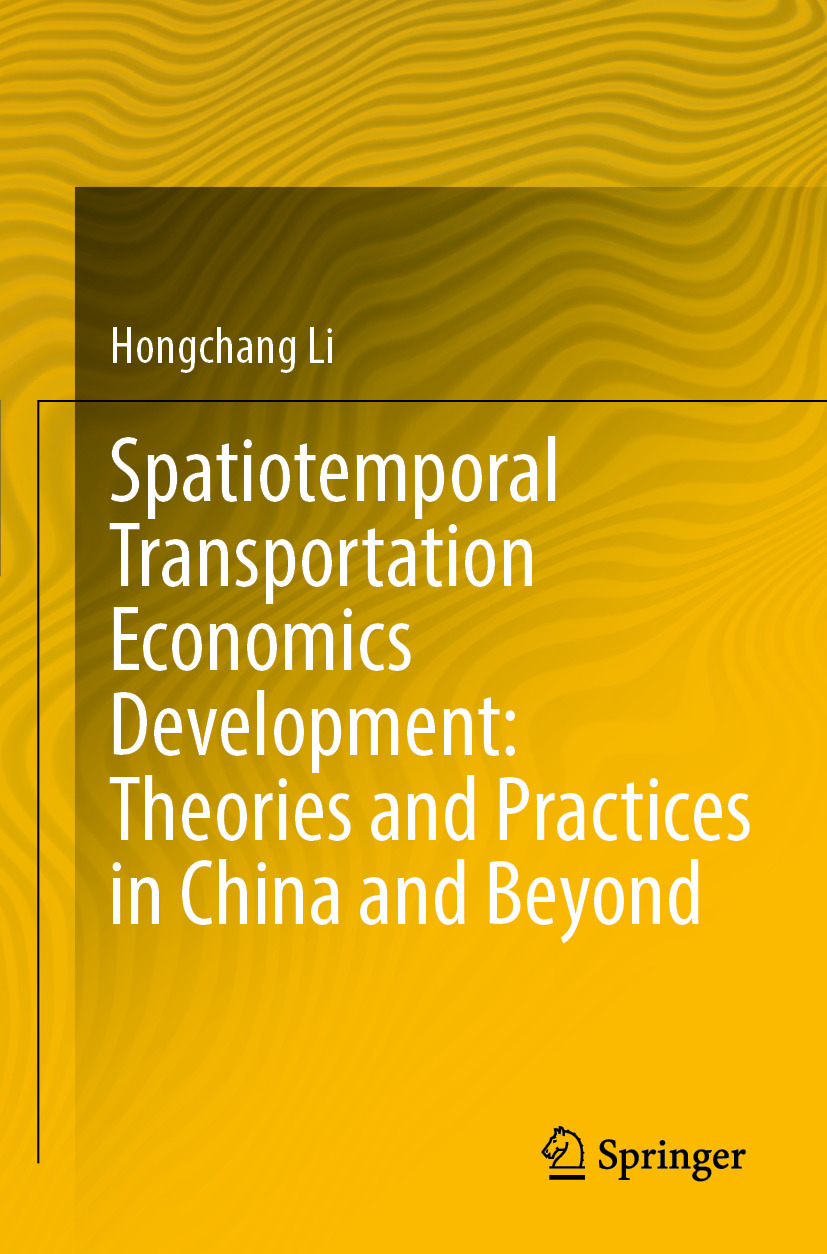 Hongchang Li

Spatiotemporal Transportation Economics Development: Theories and Practices in China and Beyond

Springer